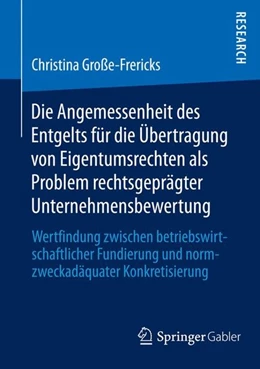 RESEARCH

Christina Große-Frericks

Die Angemessenheit des Entgelts für die Übertragung von Eigentumsrechten als Problem rechtsgeprägter Unternehmensbewertung

Wertfindung zwischen betriebswirtschaftlicher Fundierung und normzweckadäquater Konkretisierung

Springer Gabler